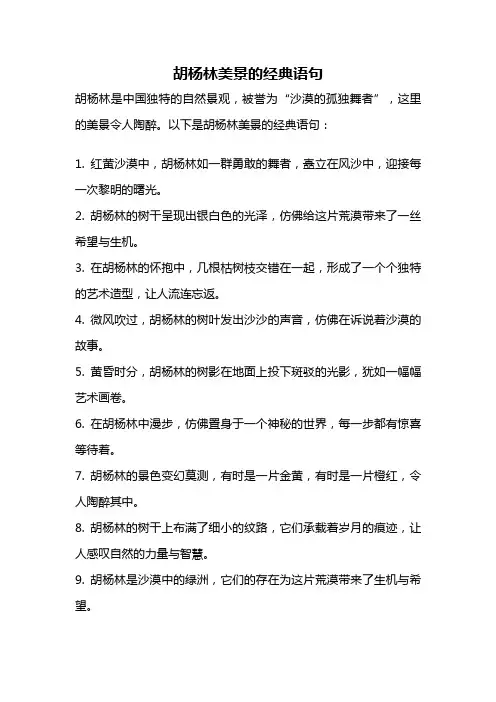 胡杨林美景的经典语句

胡杨林是中国独特的自然景观，被誉为“沙漠的孤独舞者”，这里的美景令人陶醉。以下是胡杨林美景的经典语句：

1. 红黄沙漠中，胡杨林如一群勇敢的舞者，矗立在风沙中，迎接每一次黎明的曙光。

2. 胡杨林的树干呈现出银白色的光泽，仿佛给这片荒漠带来了一丝希望与生机。

3. 在胡杨林的怀抱中，几根枯树枝交错在一起，形成了一个个独特的艺术造型，让人流连忘返。

4. 微风吹过，胡杨林的树叶发出沙沙的声音，仿佛在诉说着沙漠的故事。

5. 黄昏时分，胡杨林的树影在地面上投下斑驳的光影，犹如一幅幅艺术画卷。

6. 在胡杨林中漫步，仿佛置身于一个神秘的世界，每一步都有惊喜等待着。

7. 胡杨林的景色变幻莫测，有时是一片金黄，有时是一片橙红，令人陶醉其中。

8. 胡杨林的树干上布满了细小的纹路，它们承载着岁月的痕迹，让人感叹自然的力量与智慧。

9. 胡杨林是沙漠中的绿洲，它们的存在为这片荒漠带来了生机与希望。